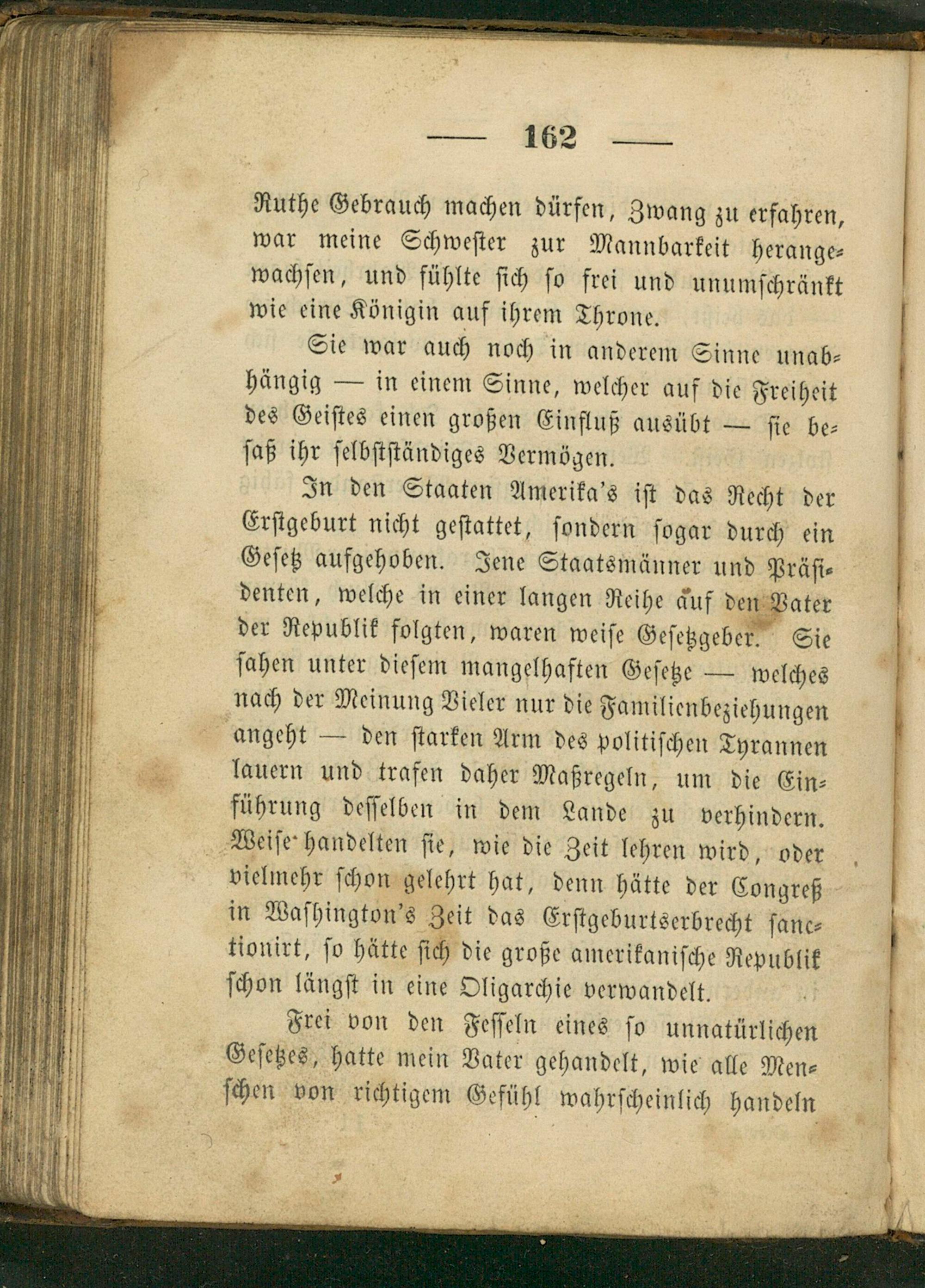 — 162 —

Ruthe Gebrauch machen dürfen, Zwang zu erfahren, war meine Schwester zur Mannbarkeit herangewachsen, und fühlte sich so frei und unumschränkt wie eine Königin auf ihrem Throne.

Sie war auch noch in anderem Sinne unabhängig — in einem Sinne, welcher auf die Freiheit des Geistes einen großen Einfluß ausübt — sie besaß ihr selbstständiges Vermögen.

In den Staaten Amerika's ist das Recht der Erstgeburt nicht gestattet, sondern sogar durch ein Gesetz aufgehoben. Jene Staatsmänner und Präsidenten, welche in einer langen Reihe auf den Vater der Republik folgten, waren weise Gesetzgeber. Sie sahen unter diesem mangelhaften Gesetze — welches nach der Meinung Vieler nur die Familienbeziehungen angeht — den starken Arm des politischen Tyrannen lauern und trafen daher Maßregeln, um die Einführung desselben in dem Lande zu verhindern. Weise handelten sie, wie die Zeit lehren wird, oder vielmehr schon gelehrt hat, denn hätte der Congreß in Washington's Zeit das Erstgeburtserbrecht sanctionirt, so hätte sich die große amerikanische Republik schon längst in eine Oligarchie verwandelt.

Frei von den Fesseln eines so unnatürlichen Gesetzes, hatte mein Vater gehandelt, wie alle Menschen von richtigem Gefühl wahrscheinlich handeln